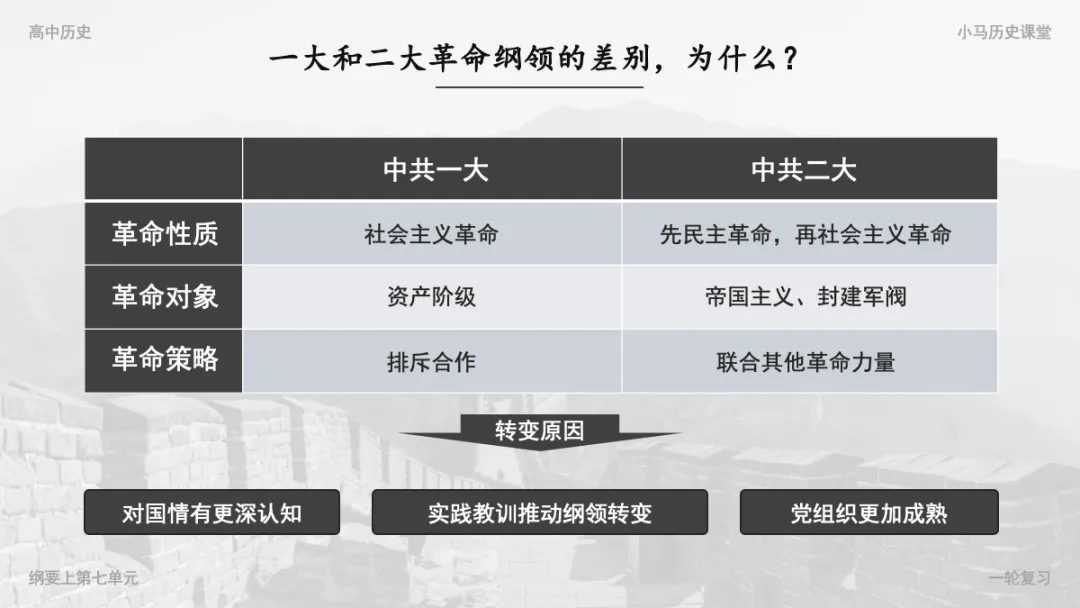 高中历史

小马历史课堂

一大和二大革命纲领的差别，为什么？

|  | 中共一大 | 中共二大 |
|---|---|---|
| 革命性质 | 社会主义革命 | 先民主革命，再社会主义革命 |
| 革命对象 | 资产阶级 | 帝国主义、封建军阀 |
| 革命策略 | 排斥合作 | 联合其他革命力量 |

转变原因

对国情有更深认知

实践教训推动纲领转变

党组织更加成熟

纲要上第七单元

一轮复习